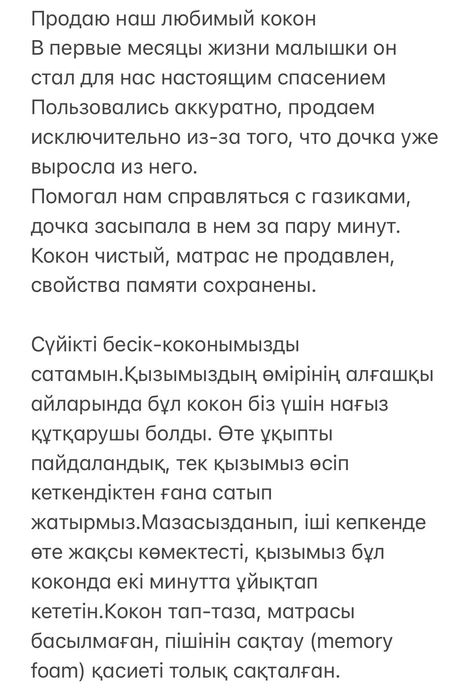 Продаю наш любимый кокон
В первые месяцы жизни малышки он стал для нас настоящим спасением
Пользовались аккуратно, продаем исключительно из-за того, что дочка уже выросла из него.
Помогал нам справляться с газиками, дочка засыпала в нем за пару минут.
Кокон чистый, матрас не продавлен, свойства памяти сохранены.

Сүйікті бесік-коконымызды сатамын.Қызымыздың өмірінің алғашқы айларында бұл кокон біз үшін нағыз құтқарушы болды. Өте ұқыпты пайдаландық, тек қызымыз өсіп кеткендіктен ғана сатып жатырмыз.Мазасызданып, іші кепкенде өте жақсы көмектесті, қызымыз бұл коконда екі минутта ұйықтап кететін.Кокон тап-таза, матрасы басылмаған, пішінін сақтау (memory foam) қасиеті толық сақталған.